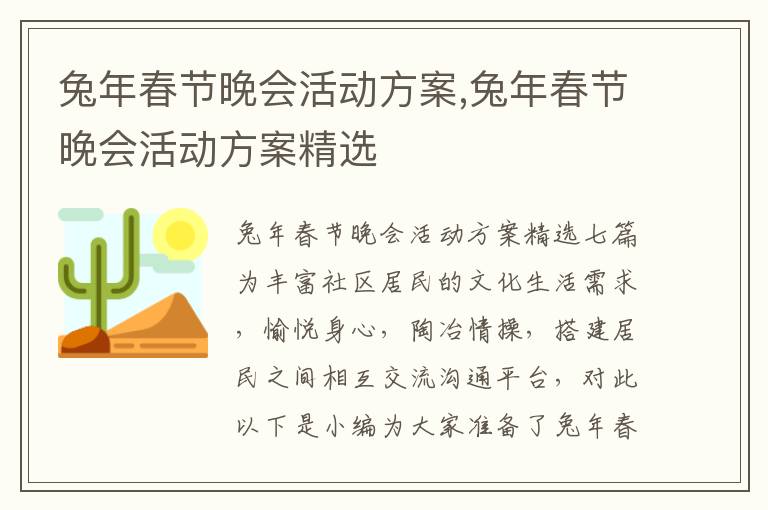 兔年春节晚会活动方案,兔年春节晚会活动方案精选

兔年春节晚会活动方案精选七篇为丰富社区居民的文化生活需求，愉悦身心，陶冶情操，搭建居民之间相互交流沟通平台，对此以下是小编为大家准备了兔年春